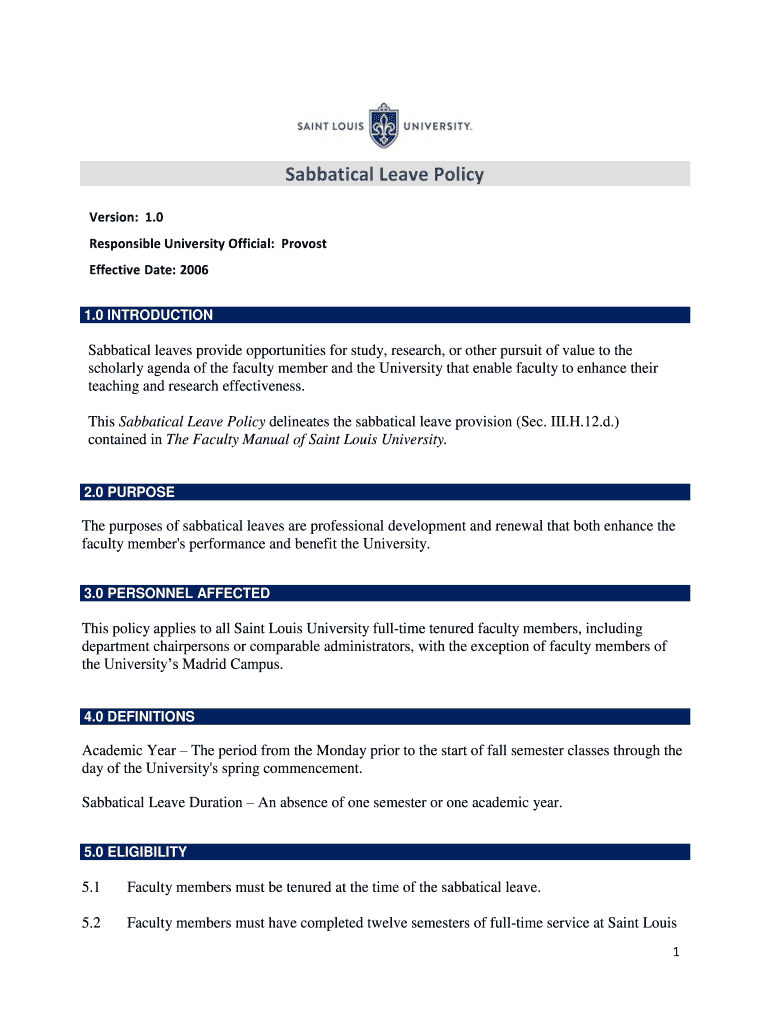 SAINT LOUIS UNIVERSITY.

Sabbatical Leave Policy

Version: 1.0

Responsible University Official: Provost

Effective Date: 2006

1.0 INTRODUCTION

Sabbatical leaves provide opportunities for study, research, or other pursuit of value to the scholarly agenda of the faculty member and the University that enable faculty to enhance their teaching and research effectiveness.

This Sabbatical Leave Policy delineates the sabbatical leave provision (Sec. III.H.12.d.) contained in The Faculty Manual of Saint Louis University.

2.0 PURPOSE

The purposes of sabbatical leaves are professional development and renewal that both enhance the faculty member's performance and benefit the University.

3.0 PERSONNEL AFFECTED

This policy applies to all Saint Louis University full-time tenured faculty members, including department chairpersons or comparable administrators, with the exception of faculty members of the University's Madrid Campus.

4.0 DEFINITIONS

Academic Year – The period from the Monday prior to the start of fall semester classes through the day of the University's spring commencement.

Sabbatical Leave Duration – An absence of one semester or one academic year.

5.0 ELIGIBILITY

5.1 Faculty members must be tenured at the time of the sabbatical leave.

5.2 Faculty members must have completed twelve semesters of full-time service at Saint Louis

1